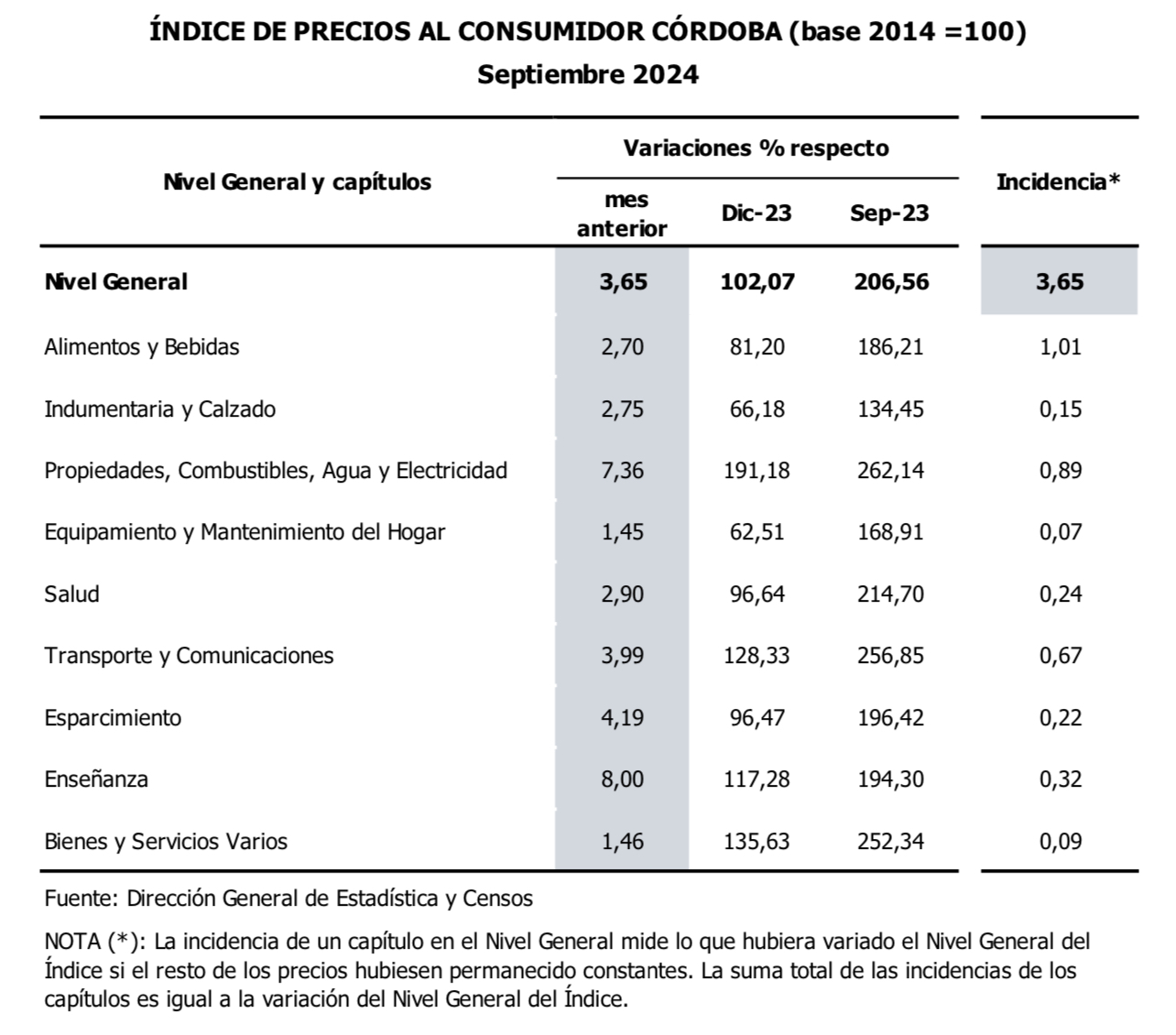 ÍNDICE DE PRECIOS AL CONSUMIDOR CÓRDOBA (base 2014 =100)
Septiembre 2024

| Nivel General y capítulos | Variaciones % respecto mes anterior | Variaciones % respecto Dic-23 | Variaciones % respecto Sep-23 | Incidencia* |
|---|---|---|---|---|
| Nivel General | 3,65 | 102,07 | 206,56 | 3,65 |
| Alimentos y Bebidas | 2,70 | 81,20 | 186,21 | 1,01 |
| Indumentaria y Calzado | 2,75 | 66,18 | 134,45 | 0,15 |
| Propiedades, Combustibles, Agua y Electricidad | 7,36 | 191,18 | 262,14 | 0,89 |
| Equipamiento y Mantenimiento del Hogar | 1,45 | 62,51 | 168,91 | 0,07 |
| Salud | 2,90 | 96,64 | 214,70 | 0,24 |
| Transporte y Comunicaciones | 3,99 | 128,33 | 256,85 | 0,67 |
| Esparcimiento | 4,19 | 96,47 | 196,42 | 0,22 |
| Enseñanza | 8,00 | 117,28 | 194,30 | 0,32 |
| Bienes y Servicios Varios | 1,46 | 135,63 | 252,34 | 0,09 |

Fuente: Dirección General de Estadística y Censos

NOTA (*): La incidencia de un capítulo en el Nivel General mide lo que hubiera variado el Nivel General del Índice si el resto de los precios hubiesen permanecido constantes. La suma total de las incidencias de los capítulos es igual a la variación del Nivel General del Índice.